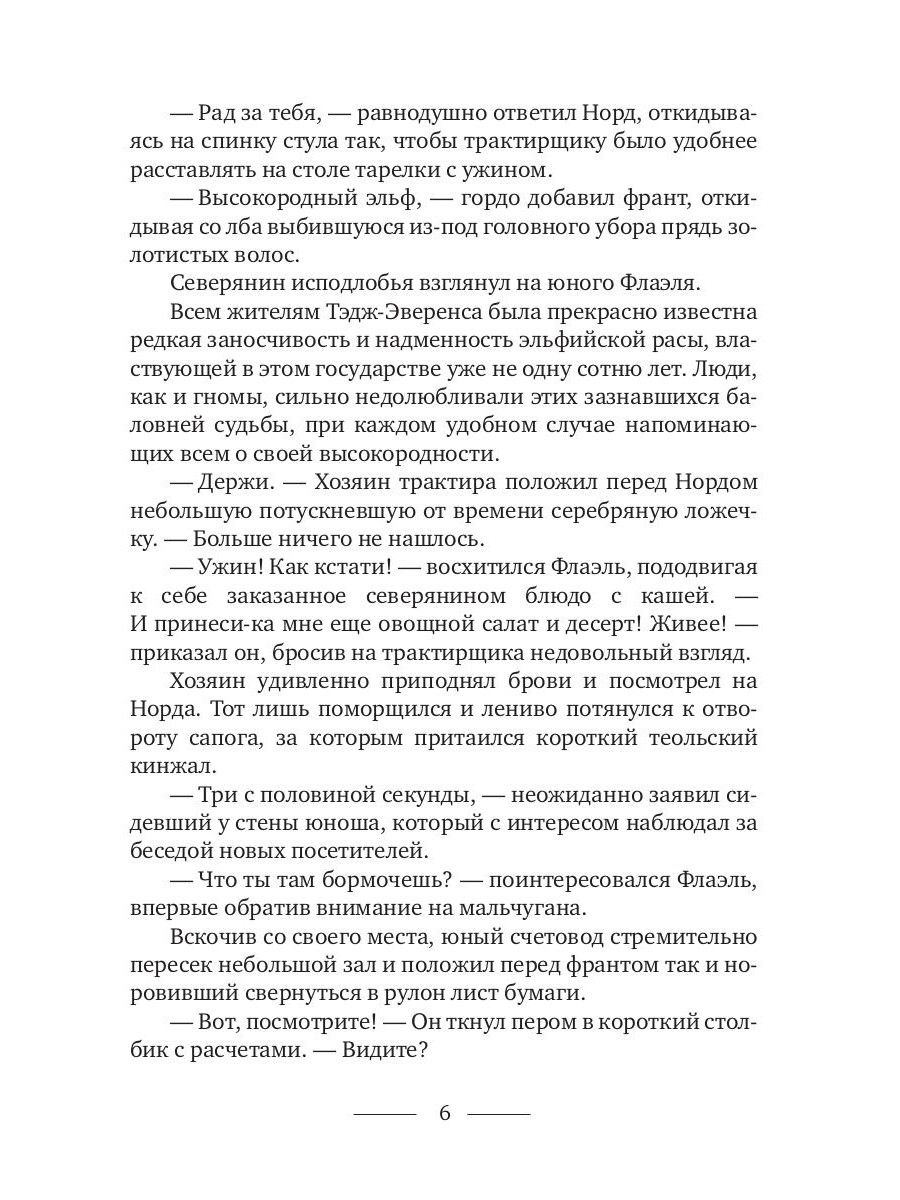 — Рад за тебя, — равнодушно ответил Норд, откидываясь на спинку стула так, чтобы трактирщику было удобнее расставлять на столе тарелки с ужином.

— Высокородный эльф, — гордо добавил франт, откидывая со лба выбившуюся из-под головного убора прядь золотистых волос.

Северянин исподлобья взглянул на юного Флаэля.

Всем жителям Тэдж-Эверенса была прекрасно известна редкая заносчивость и надменность эльфийской расы, властвующей в этом государстве уже не одну сотню лет. Люди, как и гномы, сильно недолюбливали этих зазнавшихся баловней судьбы, при каждом удобном случае напоминающих всем о своей высокородности.

— Держи. — Хозяин трактира положил перед Нордом небольшую потускневшую от времени серебряную ложечку. — Больше ничего не нашлось.

— Ужин! Как кстати! — восхитился Флаэль, пододвигая к себе заказанное северянином блюдо с кашей. — И принеси-ка мне еще овощной салат и десерт! Живее! — приказал он, бросив на трактирщика недовольный взгляд.

Хозяин удивленно приподнял брови и посмотрел на Норда. Тот лишь поморщился и лениво потянулся к отвороту сапога, за которым притаился короткий теольский кинжал.

— Три с половиной секунды, — неожиданно заявил сидевший у стены юноша, который с интересом наблюдал за беседой новых посетителей.

— Что ты там бормочешь? — поинтересовался Флаэль, впервые обратив внимание на мальчугана.

Вскочив со своего места, юный счетовод стремительно пересек небольшой зал и положил перед франтом так и норовивший свернуться в рулон лист бумаги.

— Вот, посмотрите! — Он ткнул пером в короткий столбик с расчетами. — Видите?

6